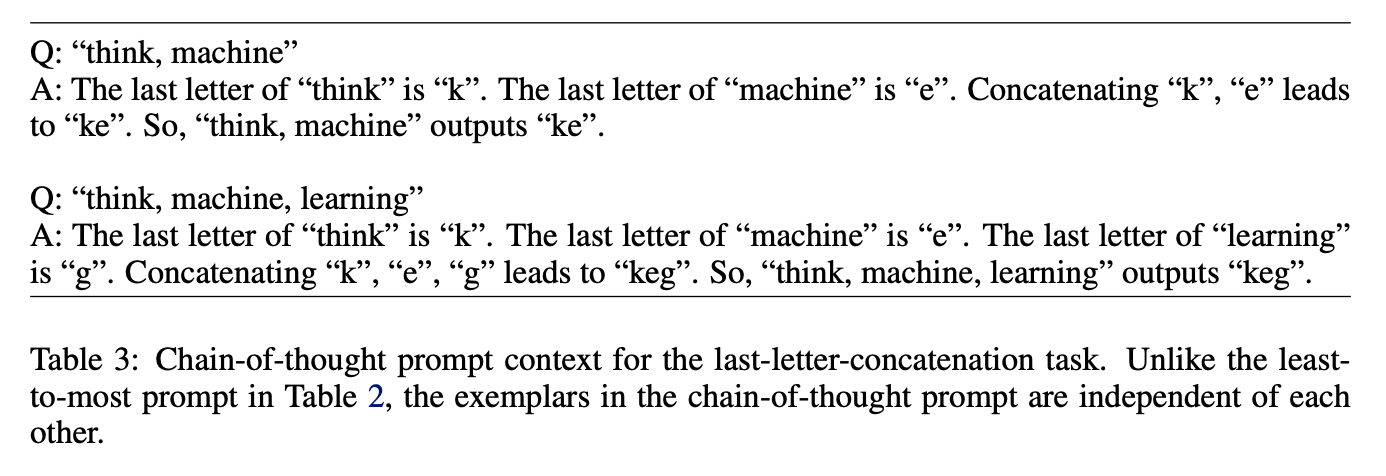 Q: "think, machine"
A: The last letter of "think" is "k". The last letter of "machine" is "e". Concatenating "k", "e" leads to "ke". So, "think, machine" outputs "ke".

Q: "think, machine, learning"
A: The last letter of "think" is "k". The last letter of "machine" is "e". The last letter of "learning" is "g". Concatenating "k", "e", "g" leads to "keg". So, "think, machine, learning" outputs "keg".

Table 3: Chain-of-thought prompt context for the last-letter-concatenation task. Unlike the least-to-most prompt in Table 2, the exemplars in the chain-of-thought prompt are independent of each other.